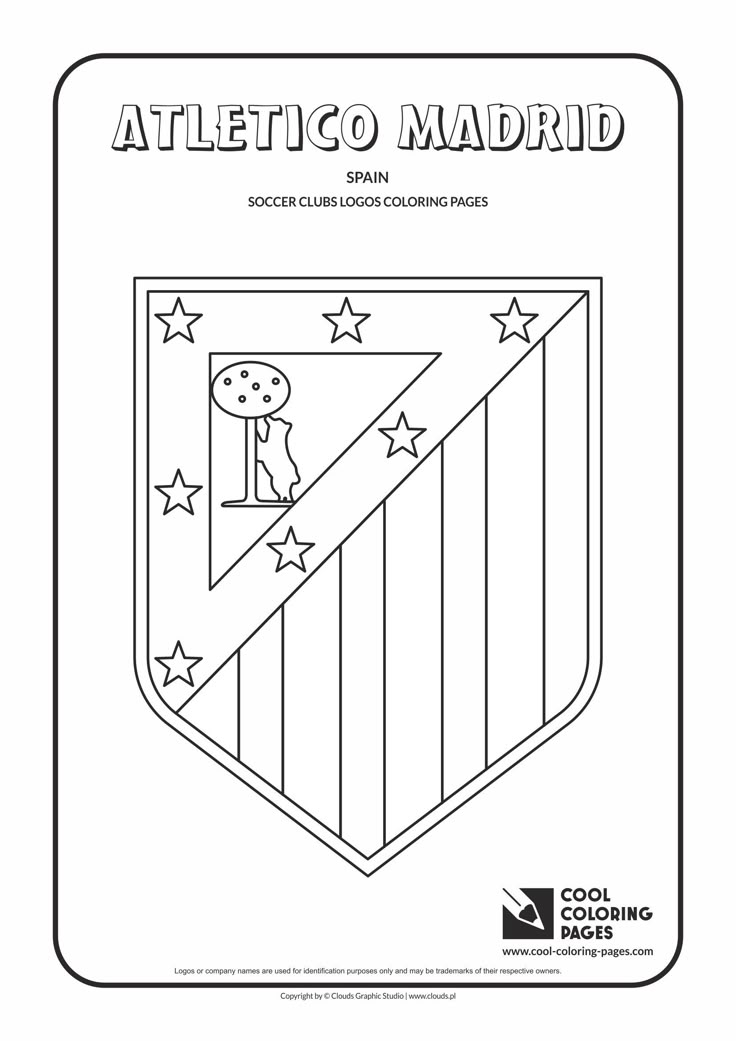 ATLETICO MADRID

SPAIN

SOCCER CLUBS LOGOS COLORING PAGES

COOL COLORING PAGES

www.cool-coloring-pages.com

Logos or company names are used for identification purposes only and may be trademarks of their respective owners.

Copyright by © Clouds Graphic Studio | www.clouds.pl